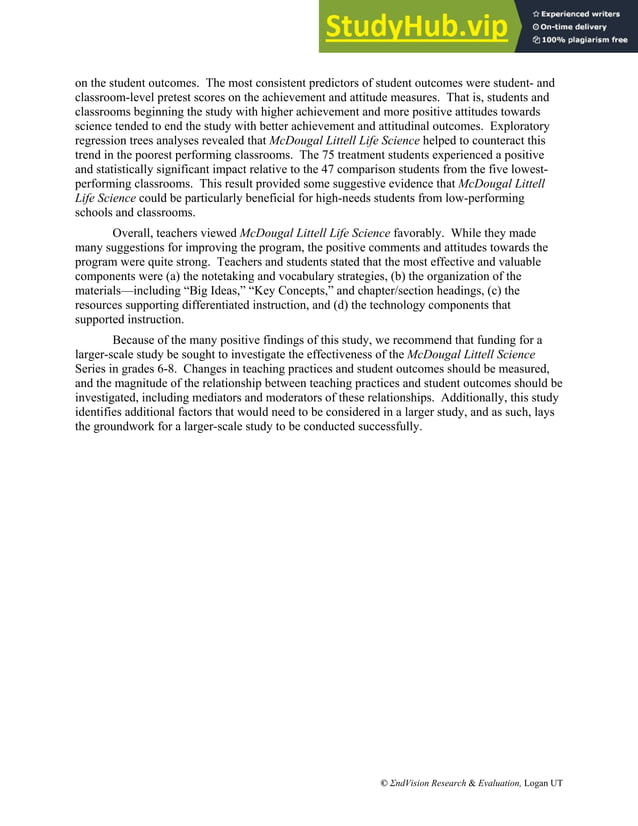 StudyHub.vip
Experienced writers
On-time delivery
100% plagiarism free

on the student outcomes. The most consistent predictors of student outcomes were student- and classroom-level pretest scores on the achievement and attitude measures. That is, students and classrooms beginning the study with higher achievement and more positive attitudes towards science tended to end the study with better achievement and attitudinal outcomes. Exploratory regression trees analyses revealed that McDougal Littell Life Science helped to counteract this trend in the poorest performing classrooms. The 75 treatment students experienced a positive and statistically significant impact relative to the 47 comparison students from the five lowest-performing classrooms. This result provided some suggestive evidence that McDougal Littell Life Science could be particularly beneficial for high-needs students from low-performing schools and classrooms.

Overall, teachers viewed McDougal Littell Life Science favorably. While they made many suggestions for improving the program, the positive comments and attitudes towards the program were quite strong. Teachers and students stated that the most effective and valuable components were (a) the notetaking and vocabulary strategies, (b) the organization of the materials—including "Big Ideas," "Key Concepts," and chapter/section headings, (c) the resources supporting differentiated instruction, and (d) the technology components that supported instruction.

Because of the many positive findings of this study, we recommend that funding for a larger-scale study be sought to investigate the effectiveness of the McDougal Littell Science Series in grades 6-8. Changes in teaching practices and student outcomes should be measured, and the magnitude of the relationship between teaching practices and student outcomes should be investigated, including mediators and moderators of these relationships. Additionally, this study identifies additional factors that would need to be considered in a larger study, and as such, lays the groundwork for a larger-scale study to be conducted successfully.

© ΣndVision Research & Evaluation, Logan UT